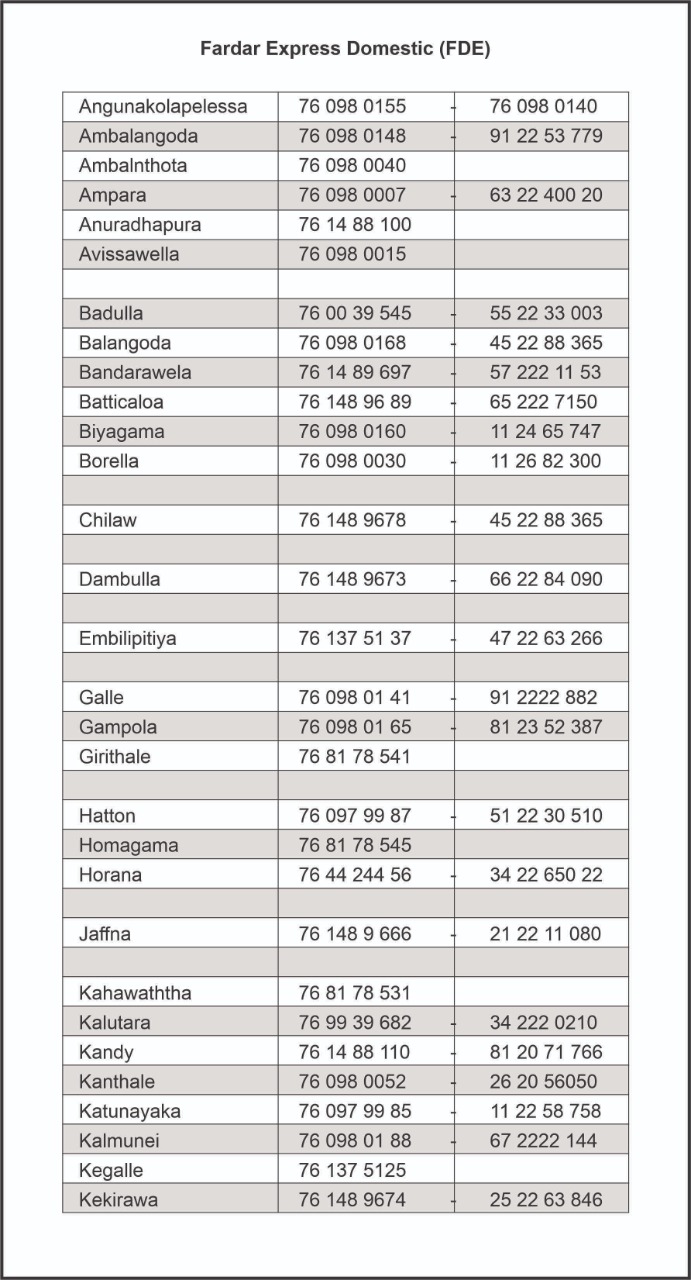 Fardar Express Domestic (FDE)

| | | |
|---|---|---|
| Angunakolapelessa | 76 098 0155 - | 76 098 0140 |
| Ambalangoda | 76 098 0148 - | 91 22 53 779 |
| Ambalnthota | 76 098 0040 | |
| Ampara | 76 098 0007 - | 63 22 400 20 |
| Anuradhapura | 76 14 88 100 | |
| Avissawella | 76 098 0015 | |
| | | |
| Badulla | 76 00 39 545 - | 55 22 33 003 |
| Balangoda | 76 098 0168 - | 45 22 88 365 |
| Bandarawela | 76 14 89 697 - | 57 222 11 53 |
| Batticaloa | 76 148 96 89 - | 65 222 7150 |
| Biyagama | 76 098 0160 - | 11 24 65 747 |
| Borella | 76 098 0030 - | 11 26 82 300 |
| | | |
| Chilaw | 76 148 9678 - | 45 22 88 365 |
| | | |
| Dambulla | 76 148 9673 - | 66 22 84 090 |
| | | |
| Embilipitiya | 76 137 51 37 - | 47 22 63 266 |
| | | |
| Galle | 76 098 01 41 - | 91 2222 882 |
| Gampola | 76 098 01 65 - | 81 23 52 387 |
| Girithale | 76 81 78 541 | |
| | | |
| Hatton | 76 097 99 87 - | 51 22 30 510 |
| Homagama | 76 81 78 545 | |
| Horana | 76 44 244 56 - | 34 22 650 22 |
| | | |
| Jaffna | 76 148 9 666 - | 21 22 11 080 |
| | | |
| Kahawaththa | 76 81 78 531 | |
| Kalutara | 76 99 39 682 - | 34 222 0210 |
| Kandy | 76 14 88 110 - | 81 20 71 766 |
| Kanthale | 76 098 0052 - | 26 20 56050 |
| Katunayaka | 76 097 99 85 - | 11 22 58 758 |
| Kalmunei | 76 098 01 88 - | 67 2222 144 |
| Kegalle | 76 137 5125 | |
| Kekirawa | 76 148 9674 - | 25 22 63 846 |